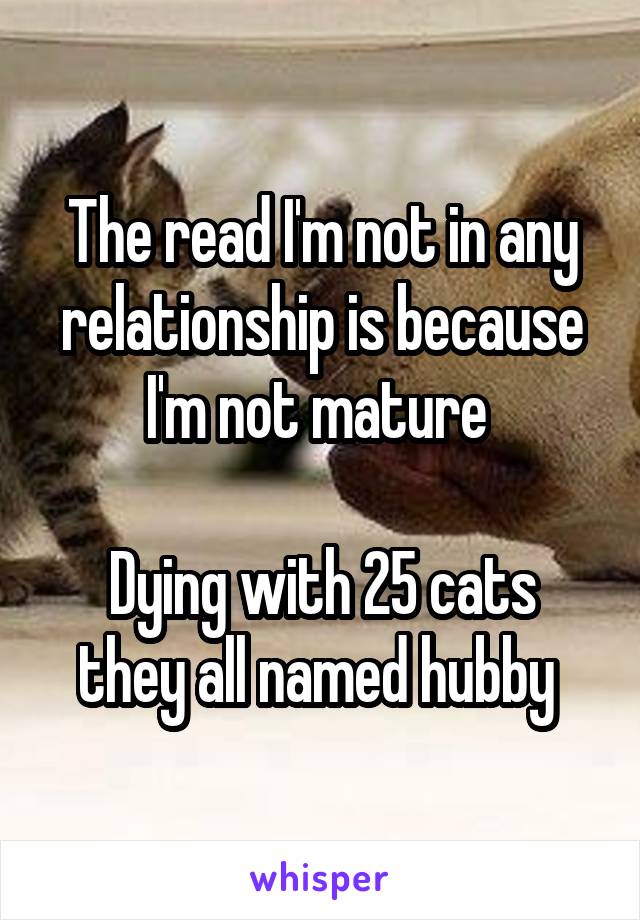 The read I'm not in any relationship is because I'm not mature

Dying with 25 cats they all named hubby

whisper